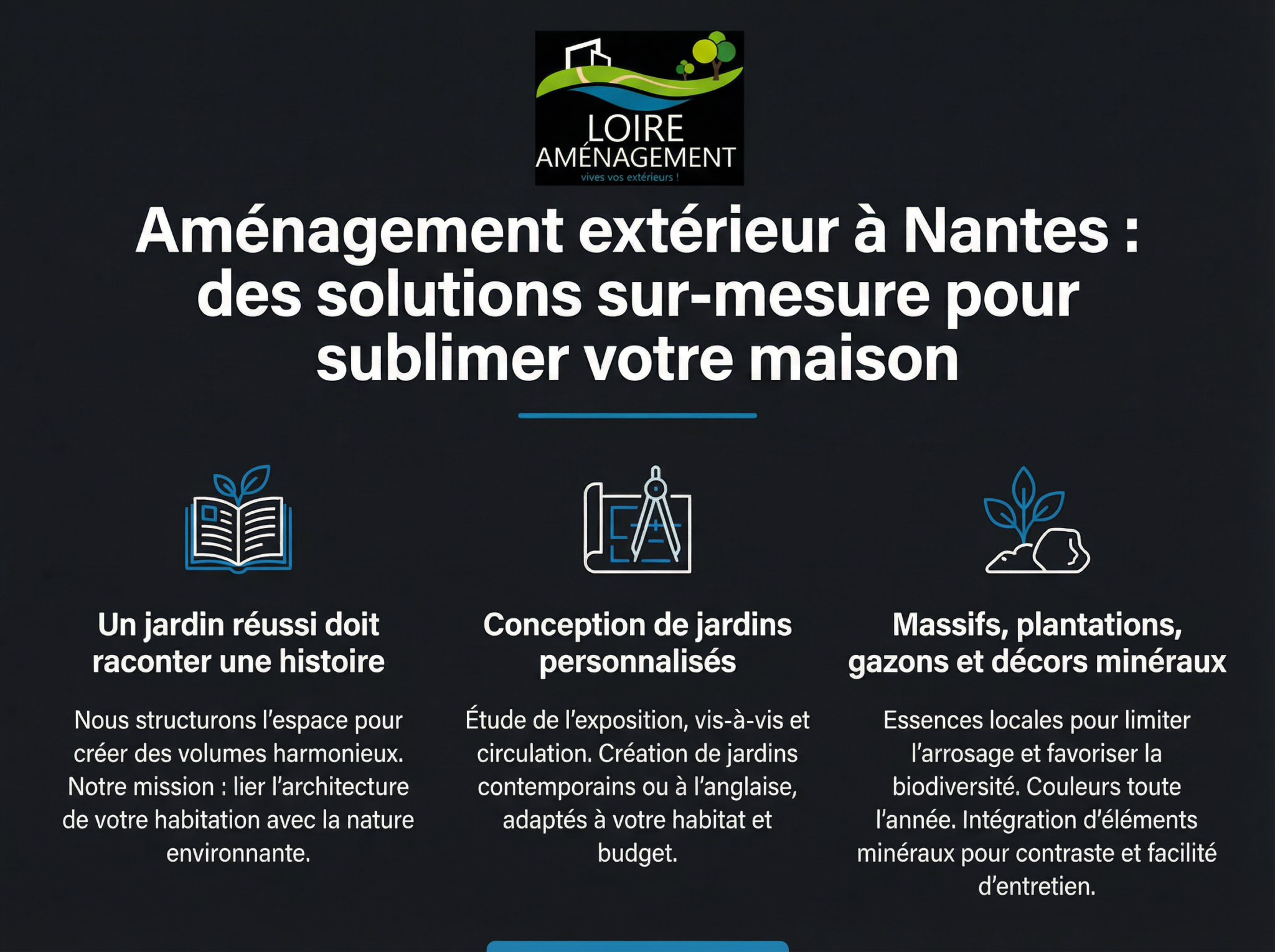 LOIRE
AMÉNAGEMENT
vives vos extérieurs !

Aménagement extérieur à Nantes : des solutions sur-mesure pour sublimer votre maison

Un jardin réussi doit raconter une histoire

Nous structurons l'espace pour créer des volumes harmonieux. Notre mission : lier l'architecture de votre habitation avec la nature environnante.

Conception de jardins personnalisés

Étude de l'exposition, vis-à-vis et circulation. Création de jardins contemporains ou à l'anglaise, adaptés à votre habitat et budget.

Massifs, plantations, gazons et décors minéraux

Essences locales pour limiter l'arrosage et favoriser la biodiversité. Couleurs toute l'année. Intégration d'éléments minéraux pour contraste et facilité d'entretien.